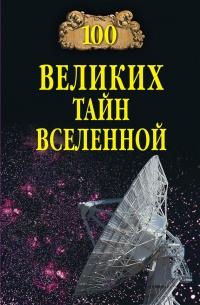 100

ВЕЛИКИХ ТАЙН ВСЕЛЕННОЙ